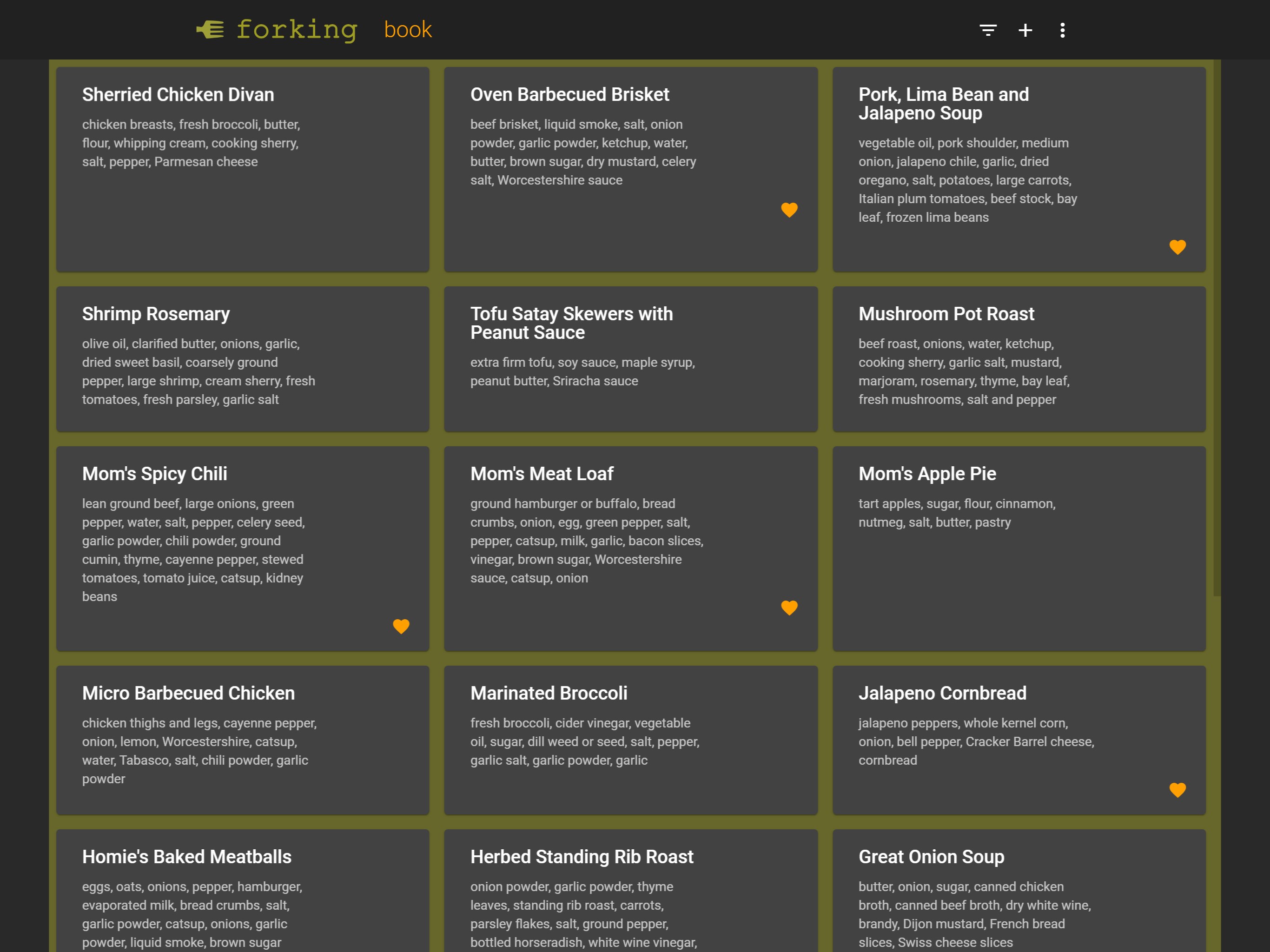 forking book

Sherried Chicken Divan

chicken breasts, fresh broccoli, butter, flour, whipping cream, cooking sherry, salt, pepper, Parmesan cheese

Oven Barbecued Brisket

beef brisket, liquid smoke, salt, onion powder, garlic powder, ketchup, water, butter, brown sugar, dry mustard, celery salt, Worcestershire sauce

Pork, Lima Bean and Jalapeno Soup

vegetable oil, pork shoulder, medium onion, jalapeno chile, garlic, dried oregano, salt, potatoes, large carrots, Italian plum tomatoes, beef stock, bay leaf, frozen lima beans

Shrimp Rosemary

olive oil, clarified butter, onions, garlic, dried sweet basil, coarsely ground pepper, large shrimp, cream sherry, fresh tomatoes, fresh parsley, garlic salt

Tofu Satay Skewers with Peanut Sauce

extra firm tofu, soy sauce, maple syrup, peanut butter, Sriracha sauce

Mushroom Pot Roast

beef roast, onions, water, ketchup, cooking sherry, garlic salt, mustard, marjoram, rosemary, thyme, bay leaf, fresh mushrooms, salt and pepper

Mom's Spicy Chili

lean ground beef, large onions, green pepper, water, salt, pepper, celery seed, garlic powder, chili powder, ground cumin, thyme, cayenne pepper, stewed tomatoes, tomato juice, catsup, kidney beans

Mom's Meat Loaf

ground hamburger or buffalo, bread crumbs, onion, egg, green pepper, salt, pepper, catsup, milk, garlic, bacon slices, vinegar, brown sugar, Worcestershire sauce, catsup, onion

Mom's Apple Pie

tart apples, sugar, flour, cinnamon, nutmeg, salt, butter, pastry

Micro Barbecued Chicken

chicken thighs and legs, cayenne pepper, onion, lemon, Worcestershire, catsup, water, Tabasco, salt, chili powder, garlic powder

Marinated Broccoli

fresh broccoli, cider vinegar, vegetable oil, sugar, dill weed or seed, salt, pepper, garlic salt, garlic powder, garlic

Jalapeno Cornbread

jalapeno peppers, whole kernel corn, onion, bell pepper, Cracker Barrel cheese, cornbread

Homie's Baked Meatballs

eggs, oats, onions, pepper, hamburger, evaporated milk, bread crumbs, salt, garlic powder, catsup, onions, garlic powder, liquid smoke, brown sugar

Herbed Standing Rib Roast

onion powder, garlic powder, thyme leaves, standing rib roast, carrots, parsley flakes, salt, ground pepper, bottled horseradish, white wine vinegar,

Great Onion Soup

butter, onion, sugar, canned chicken broth, canned beef broth, dry white wine, brandy, Dijon mustard, French bread slices, Swiss cheese slices